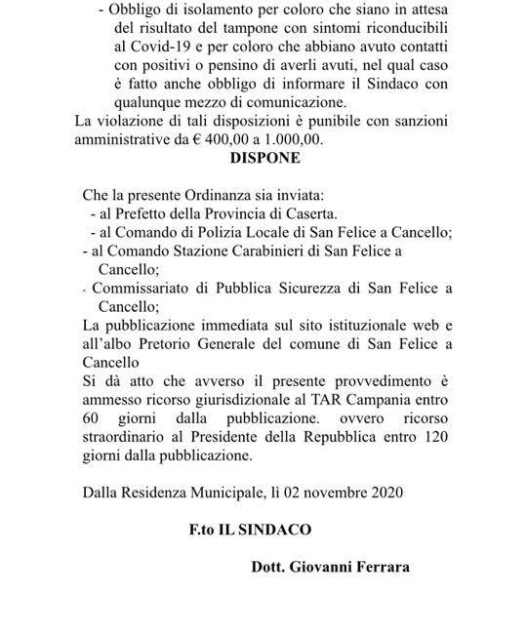 - Obbligo di isolamento per coloro che siano in attesa del risultato del tampone con sintomi riconducibili al Covid-19 e per coloro che abbiano avuto contatti con positivi o pensino di averli avuti, nel qual caso è fatto anche obbligo di informare il Sindaco con qualunque mezzo di comunicazione.

La violazione di tali disposizioni è punibile con sanzioni amministrative da € 400,00 a 1.000,00.

DISPONE

Che la presente Ordinanza sia inviata:
- al Prefetto della Provincia di Caserta.
- al Comando di Polizia Locale di San Felice a Cancello;
- al Comando Stazione Carabinieri di San Felice a Cancello;
- Commissariato di Pubblica Sicurezza di San Felice a Cancello;

La pubblicazione immediata sul sito istituzionale web e all'albo Pretorio Generale del comune di San Felice a Cancello

Si dà atto che avverso il presente provvedimento è ammesso ricorso giurisdizionale al TAR Campania entro 60 giorni dalla pubblicazione. ovvero ricorso straordinario al Presidente della Repubblica entro 120 giorni dalla pubblicazione.

Dalla Residenza Municipale, lì 02 novembre 2020

F.to IL SINDACO

Dott. Giovanni Ferrara